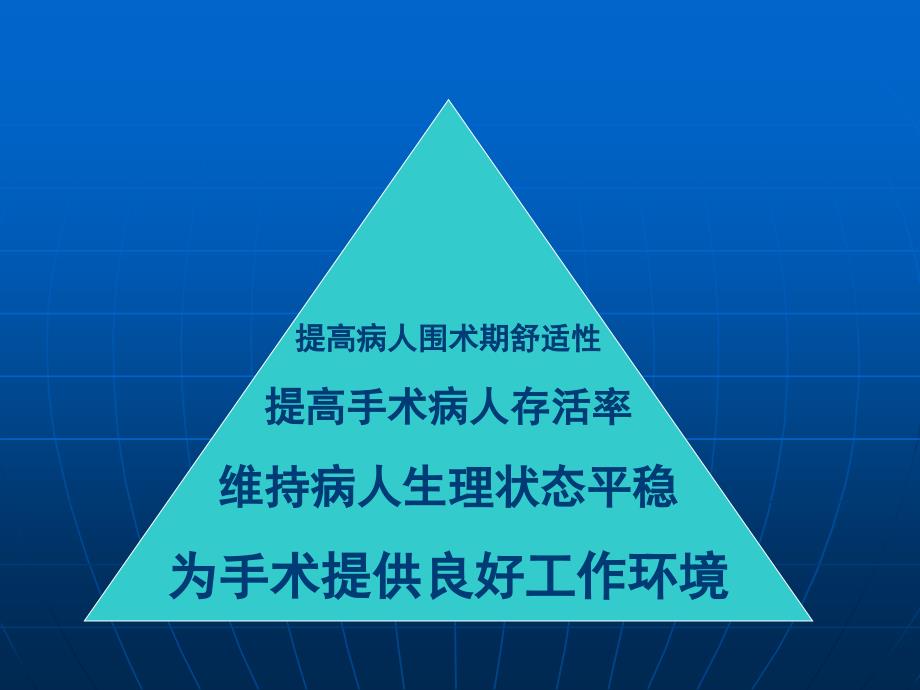 提高病人围术期舒适性

提高手术病人存活率

维持病人生理状态平稳

为手术提供良好工作环境